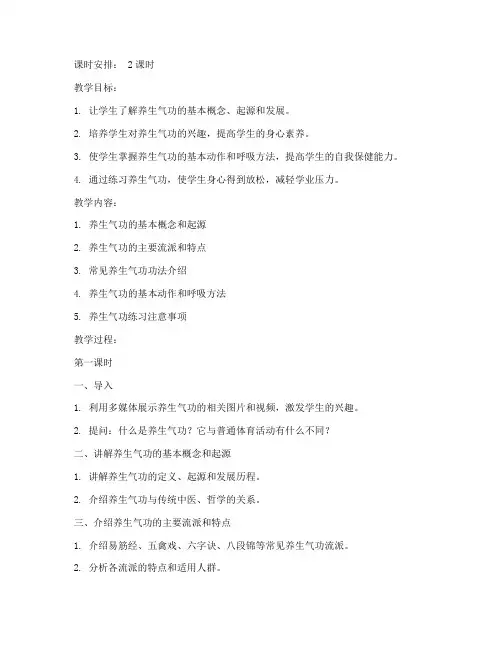 课时安排： 2课时

教学目标：

1. 让学生了解养生气功的基本概念、起源和发展。

2. 培养学生对养生气功的兴趣，提高学生的身心素养。

3. 使学生掌握养生气功的基本动作和呼吸方法，提高学生的自我保健能力。

4. 通过练习养生气功，使学生身心得到放松，减轻学业压力。

教学内容：

1. 养生气功的基本概念和起源

2. 养生气功的主要流派和特点

3. 常见养生气功功法介绍

4. 养生气功的基本动作和呼吸方法

5. 养生气功练习注意事项

教学过程：

第一课时

一、导入

1. 利用多媒体展示养生气功的相关图片和视频，激发学生的兴趣。

2. 提问：什么是养生气功？它与普通体育活动有什么不同？

二、讲解养生气功的基本概念和起源

1. 讲解养生气功的定义、起源和发展历程。

2. 介绍养生气功与传统中医、哲学的关系。

三、介绍养生气功的主要流派和特点

1. 介绍易筋经、五禽戏、六字诀、八段锦等常见养生气功流派。

2. 分析各流派的特点和适用人群。